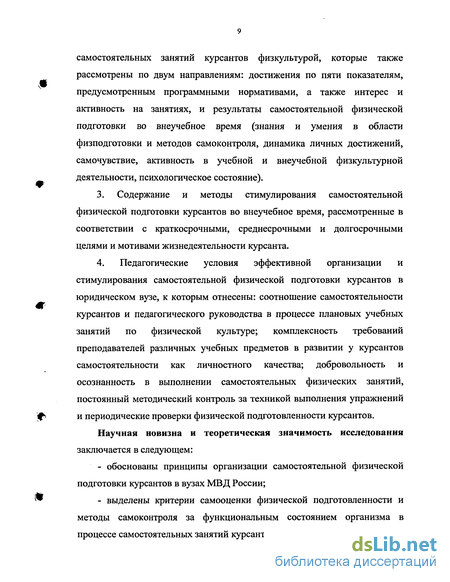 9

самостоятельных занятий курсантов физкультурой, которые также рассмотрены по двум направлениям: достижения по пяти показателям, предусмотренным программными нормативами, а также интерес и активность на занятиях, и результаты самостоятельной физической подготовки во внеучебное время (знания и умения в области физподготовки и методов самоконтроля, динамика личных достижений, самочувствие, активность в учебной и внеучебной физкультурной деятельности, психологическое состояние).

3. Содержание и методы стимулирования самостоятельной физической подготовки курсантов во внеучебное время, рассмотренные в соответствии с краткосрочными, среднесрочными и долгосрочными целями и мотивами жизнедеятельности курсанта.

4. Педагогические условия эффективной организации и стимулирования самостоятельной физической подготовки курсантов в юридическом вузе, к которым отнесены: соотношение самостоятельности курсантов и педагогического руководства в процессе плановых учебных занятий по физической культуре; комплексность требований преподавателей различных учебных предметов в развитии у курсантов самостоятельности как личностного качества; добровольность и осознанность в выполнении самостоятельных физических занятий, постоянный методический контроль за техникой выполнения упражнений и периодические проверки физической подготовленности курсантов.

Научная новизна и теоретическая значимость исследования заключается в следующем:

- обоснованы принципы организации самостоятельной физической подготовки курсантов в вузах МВД России;

- выделены критерии самооценки физической подготовленности и методы самоконтроля за функциональным состоянием организма в процессе самостоятельных занятий курсант

dsLib.net
библиотека диссертаций